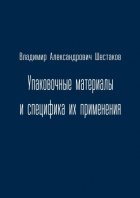 Владимир Александрович Шестаков

Упаковочные материалы и специфика их применения